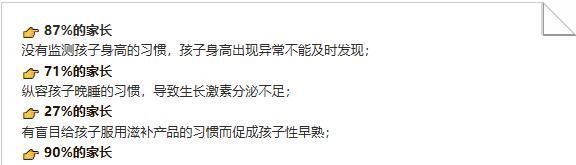 87%的家长
没有监测孩子身高的习惯，孩子身高出现异常不能及时发现；
71%的家长
纵容孩子晚睡的习惯，导致生长激素分泌不足；
27%的家长
有盲目给孩子服用滋补产品的习惯而促成孩子性早熟；
90%的家长